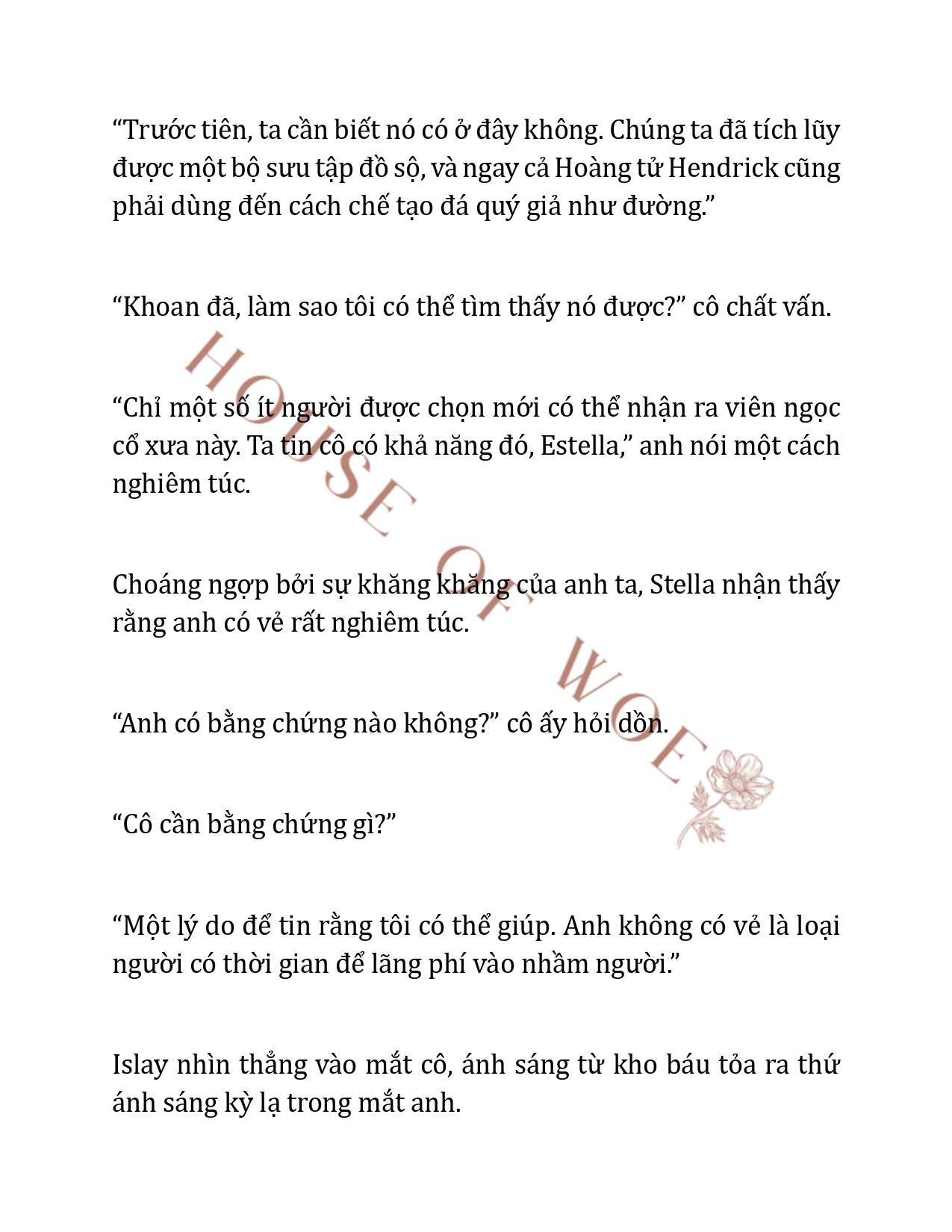 “Trước tiên, ta cần biết nó có ở đây không. Chúng ta đã tích lũy được một bộ sưu tập đồ sộ, và ngay cả Hoàng tử Hendrick cũng phải dùng đến cách chế tạo đá quý giả như đường.”

“Khoan đã, làm sao tôi có thể tìm thấy nó được?” cô chất vấn.

“Chỉ một số ít người được chọn mới có thể nhận ra viên ngọc cổ xưa này. Ta tin cô có khả năng đó, Estella,” anh nói một cách nghiêm túc.

Choáng ngợp bởi sự khăng khăng của anh ta, Stella nhận thấy rằng anh có vẻ rất nghiêm túc.

“Anh có bằng chứng nào không?” cô ấy hỏi dồn.

“Cô cần bằng chứng gì?”

“Một lý do để tin rằng tôi có thể giúp. Anh không có vẻ là loại người có thời gian để lãng phí vào nhầm người.”

Islay nhìn thẳng vào mắt cô, ánh sáng từ kho báu tỏa ra thứ ánh sáng kỳ lạ trong mắt anh.

HOUSE OF WOE